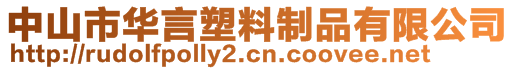 中山市华言塑料制品有限公司
http://rudolfpolly2.cn.coovee.net